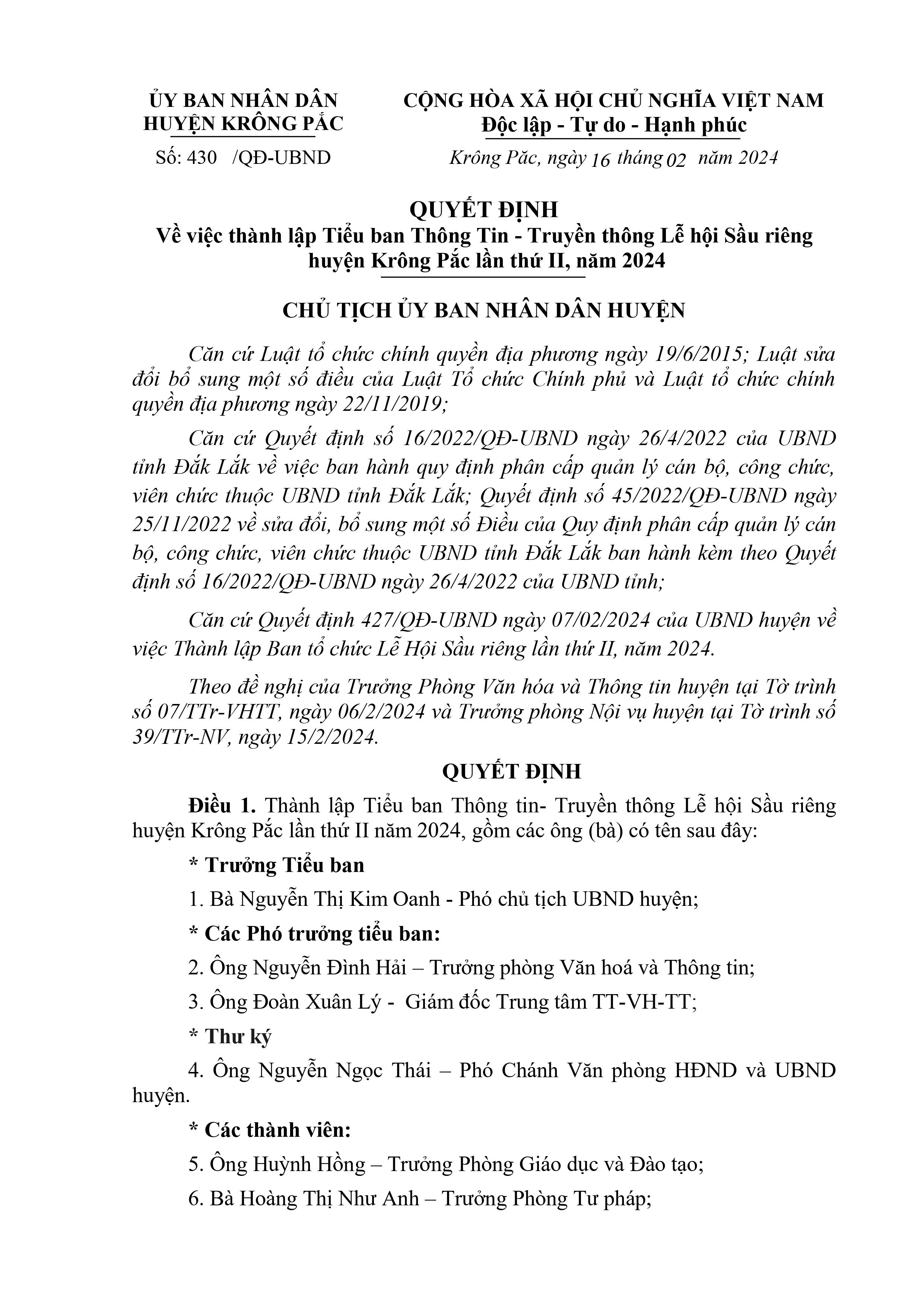 ỦY BAN NHÂN DÂN
HUYỆN KRÔNG PẮC

Số: 430 /QĐ-UBND

CỘNG HÒA XÃ HỘI CHỦ NGHĨA VIỆT NAM
Độc lập - Tự do - Hạnh phúc

Krông Păc, ngày 16 tháng 02 năm 2024

QUYẾT ĐỊNH
Về việc thành lập Tiểu ban Thông Tin - Truyền thông Lễ hội Sầu riêng huyện Krông Pắc lần thứ II, năm 2024

CHỦ TỊCH ỦY BAN NHÂN DÂN HUYỆN

Căn cứ Luật tổ chức chính quyền địa phương ngày 19/6/2015; Luật sửa đổi bổ sung một số điều của Luật Tổ chức Chính phủ và Luật tổ chức chính quyền địa phương ngày 22/11/2019;

Căn cứ Quyết định số 16/2022/QĐ-UBND ngày 26/4/2022 của UBND tỉnh Đắk Lắk về việc ban hành quy định phân cấp quản lý cán bộ, công chức, viên chức thuộc UBND tỉnh Đắk Lắk; Quyết định số 45/2022/QĐ-UBND ngày 25/11/2022 về sửa đổi, bổ sung một số Điều của Quy định phân cấp quản lý cán bộ, công chức, viên chức thuộc UBND tỉnh Đắk Lắk ban hành kèm theo Quyết định số 16/2022/QĐ-UBND ngày 26/4/2022 của UBND tỉnh;

Căn cứ Quyết định 427/QĐ-UBND ngày 07/02/2024 của UBND huyện về việc Thành lập Ban tổ chức Lễ Hội Sầu riêng lần thứ II, năm 2024.

Theo đề nghị của Trưởng Phòng Văn hóa và Thông tin huyện tại Tờ trình số 07/TTr-VHTT, ngày 06/2/2024 và Trưởng phòng Nội vụ huyện tại Tờ trình số 39/TTr-NV, ngày 15/2/2024.

QUYẾT ĐỊNH

Điều 1. Thành lập Tiểu ban Thông tin- Truyền thông Lễ hội Sầu riêng huyện Krông Pắc lần thứ II năm 2024, gồm các ông (bà) có tên sau đây:

* Trưởng Tiểu ban

1. Bà Nguyễn Thị Kim Oanh - Phó chủ tịch UBND huyện;

* Các Phó trưởng tiểu ban:

2. Ông Nguyễn Đình Hải – Trưởng phòng Văn hoá và Thông tin;

3. Ông Đoàn Xuân Lý - Giám đốc Trung tâm TT-VH-TT;

* Thư ký

4. Ông Nguyễn Ngọc Thái – Phó Chánh Văn phòng HĐND và UBND huyện.

* Các thành viên:

5. Ông Huỳnh Hồng – Trưởng Phòng Giáo dục và Đào tạo;

6. Bà Hoàng Thị Như Anh – Trưởng Phòng Tư pháp;